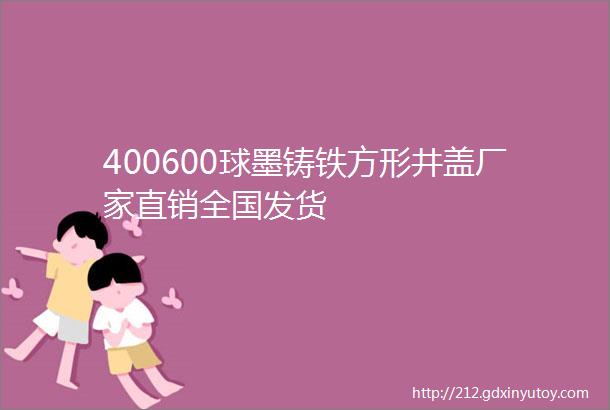 400600球墨铸铁方形井盖厂家直销全国发货

http://212.gdxinyutoy.com